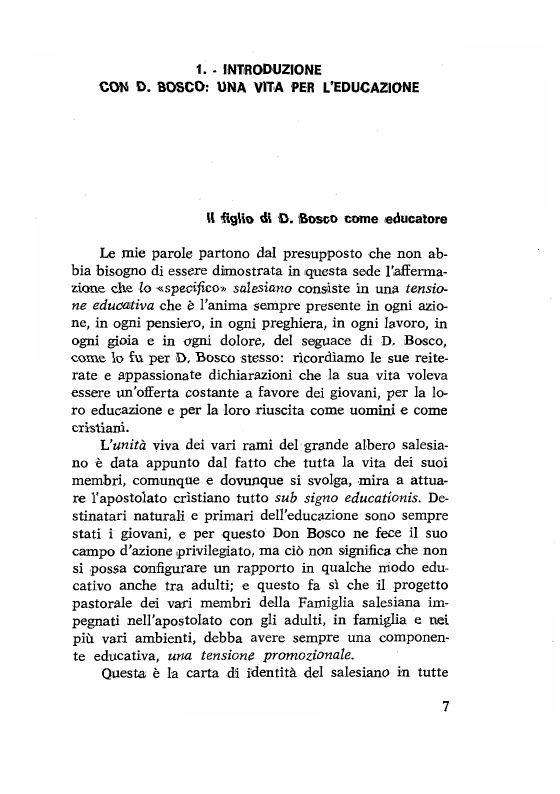 1. - INTRODUZIONE
CON D. BOSCO: UNA VITA PER L'EDUCAZIONE

Il figlio di D. Bosco come educatore

Le mie parole partono dal presupposto che non abbia bisogno di essere dimostrata in questa sede l'affermazione che lo «specifico» salesiano consiste in una tensione educativa che è l'anima sempre presente in ogni azione, in ogni pensiero, in ogni preghiera, in ogni lavoro, in ogni gioia e in ogni dolore, del seguace di D. Bosco, come lo fu per D. Bosco stesso: ricordiamo le sue reiterate e appassionate dichiarazioni che la sua vita voleva essere un'offerta costante a favore dei giovani, per la loro educazione e per la loro riuscita come uomini e come cristiani.

L'unità viva dei vari rami del grande albero salesiano è data appunto dal fatto che tutta la vita dei suoi membri, comunque e dovunque si svolga, mira a attuare l'apostolato cristiano tutto sub signo educationis. Destinatari naturali e primari dell'educazione sono sempre stati i giovani, e per questo Don Bosco ne fece il suo campo d'azione privilegiato, ma ciò non significa che non si possa configurare un rapporto in qualche modo educativo anche tra adulti; e questo fa sì che il progetto pastorale dei vari membri della Famiglia salesiana impegnati nell'apostolato con gli adulti, in famiglia e nei più vari ambienti, debba avere sempre una componente educativa, una tensione promozionale.

Questa è la carta di identità del salesiano in tutte

7